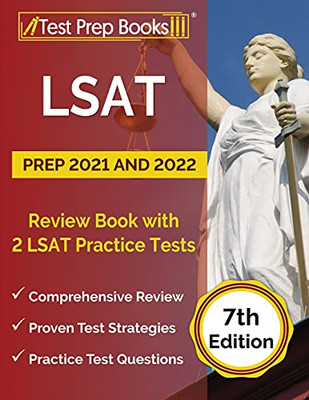 Test Prep Books®

LSAT

PREP 2021 AND 2022

Review Book with 2 LSAT Practice Tests

✓ Comprehensive Review

✓ Proven Test Strategies

✓ Practice Test Questions

7th Edition